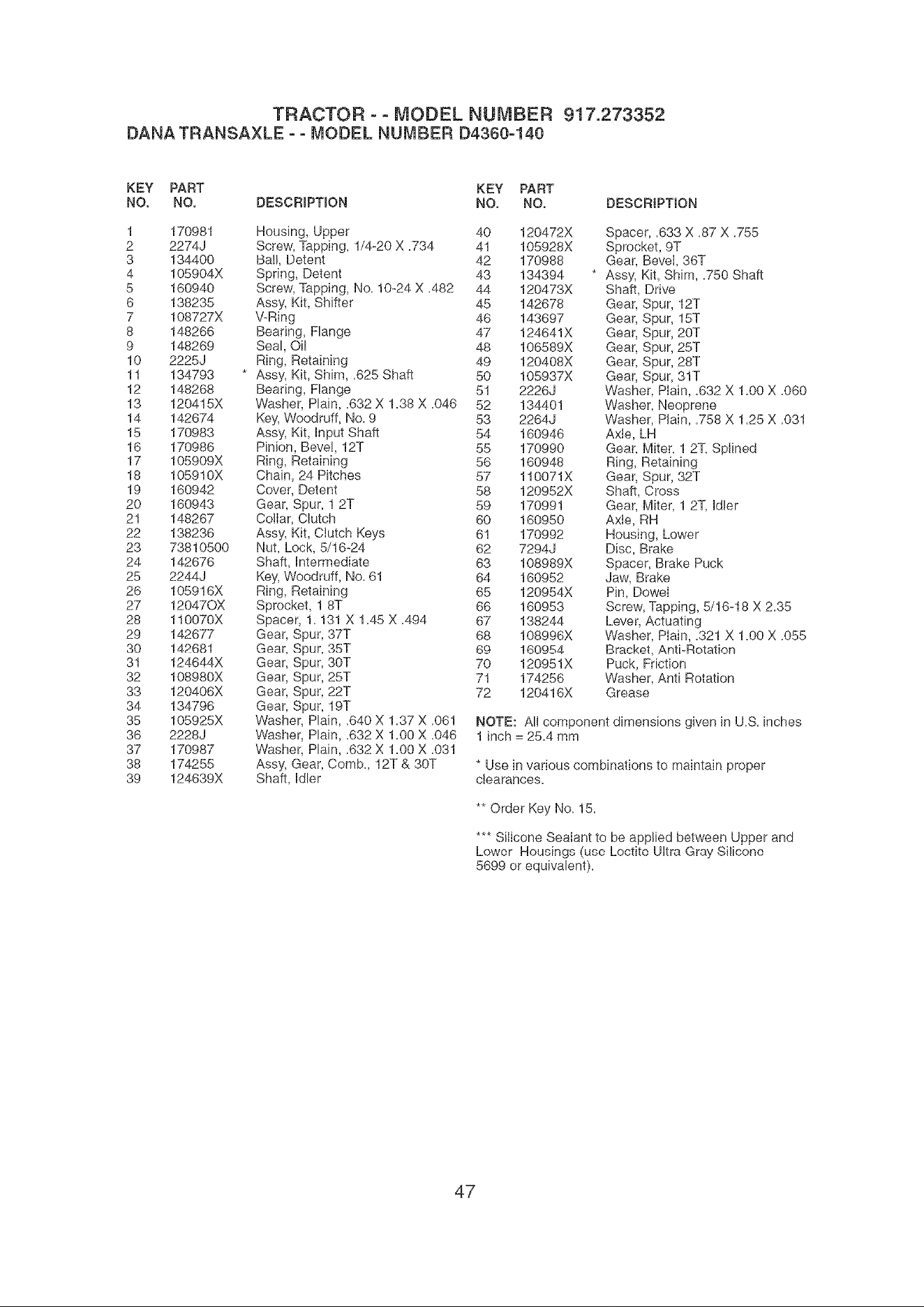 TRACTOR - - MODEL NUMBER 917.273352
DANA TRANSAXLE - - MODEL NUMBER D4360-140

| KEY NO. | PART NO. | DESCRIPTION |
|---|---|---|
| 1 | 170981 | Housing, Upper |
| 2 | 2274J | Screw, Tapping, 1/4-20 X .734 |
| 3 | 134400 | Ball, Detent |
| 4 | 105904X | Spring, Detent |
| 5 | 160940 | Screw, Tapping, No. 10-24 X .482 |
| 6 | 138235 | Assy, Kit, Shifter |
| 7 | 108727X | V-Ring |
| 8 | 148266 | Bearing, Flange |
| 9 | 148269 | Seal, Oil |
| 10 | 2225J | Ring, Retaining |
| 11 | 134793 | * Assy, Kit, Shim, .625 Shaft |
| 12 | 148268 | Bearing, Flange |
| 13 | 120415X | Washer, Plain, .632 X 1.38 X .046 |
| 14 | 142674 | Key, Woodruff, No. 9 |
| 15 | 170983 | Assy, Kit, Input Shaft |
| 16 | 170986 | Pinion, Bevel, 12T |
| 17 | 105909X | Ring, Retaining |
| 18 | 105910X | Chain, 24 Pitches |
| 19 | 160942 | Cover, Detent |
| 20 | 160943 | Gear, Spur, 1 2T |
| 21 | 148267 | Collar, Clutch |
| 22 | 138236 | Assy, Kit, Clutch Keys |
| 23 | 73810500 | Nut, Lock, 5/16-24 |
| 24 | 142676 | Shaft, Intermediate |
| 25 | 2244J | Key, Woodruff, No. 61 |
| 26 | 105916X | Ring, Retaining |
| 27 | 12047OX | Sprocket, 1 8T |
| 28 | 110070X | Spacer, 1. 131 X 1.45 X .494 |
| 29 | 142677 | Gear, Spur, 37T |
| 30 | 142681 | Gear, Spur, 35T |
| 31 | 124644X | Gear, Spur, 30T |
| 32 | 108980X | Gear, Spur, 25T |
| 33 | 120406X | Gear, Spur, 22T |
| 34 | 134796 | Gear, Spur, 19T |
| 35 | 105925X | Washer, Plain, .640 X 1.37 X .061 |
| 36 | 2228J | Washer, Plain, .632 X 1.00 X .046 |
| 37 | 170987 | Washer, Plain, .632 X 1.00 X .031 |
| 38 | 174255 | Assy, Gear, Comb., 12T & 30T |
| 39 | 124639X | Shaft, Idler |

| KEY NO. | PART NO. | DESCRIPTION |
|---|---|---|
| 40 | 120472X | Spacer, .633 X .87 X .755 |
| 41 | 105928X | Sprocket, 9T |
| 42 | 170988 | Gear, Bevel, 36T |
| 43 | 134394 | * Assy, Kit, Shim, .750 Shaft |
| 44 | 120473X | Shaft, Drive |
| 45 | 142678 | Gear, Spur, 12T |
| 46 | 143697 | Gear, Spur, 15T |
| 47 | 124641X | Gear, Spur, 20T |
| 48 | 106589X | Gear, Spur, 25T |
| 49 | 120408X | Gear, Spur, 28T |
| 50 | 105937X | Gear, Spur, 31T |
| 51 | 2226J | Washer, Plain, .632 X 1.00 X .060 |
| 52 | 134401 | Washer, Neoprene |
| 53 | 2264J | Washer, Plain, .758 X 1.25 X .031 |
| 54 | 160946 | Axle, LH |
| 55 | 170990 | Gear, Miter, 1 2T, Splined |
| 56 | 160948 | Ring, Retaining |
| 57 | 110071X | Gear, Spur, 32T |
| 58 | 120952X | Shaft, Cross |
| 59 | 170991 | Gear, Miter, 1 2T, Idler |
| 60 | 160950 | Axle, RH |
| 61 | 170992 | Housing, Lower |
| 62 | 7294J | Disc, Brake |
| 63 | 108989X | Spacer, Brake Puck |
| 64 | 160952 | Jaw, Brake |
| 65 | 120954X | Pin, Dowel |
| 66 | 160953 | Screw, Tapping, 5/16-18 X 2.35 |
| 67 | 138244 | Lever, Actuating |
| 68 | 108996X | Washer, Plain, .321 X 1.00 X .055 |
| 69 | 160954 | Bracket, Anti-Rotation |
| 70 | 120951X | Puck, Friction |
| 71 | 174256 | Washer, Anti Rotation |
| 72 | 120416X | Grease |

NOTE: All component dimensions given in U.S. inches
1 inch = 25.4 mm

* Use in various combinations to maintain proper clearances.

** Order Key No. 15.

*** Silicone Sealant to be applied between Upper and Lower Housings (use Loctite Ultra Gray Silicone 5699 or equivalent).

47